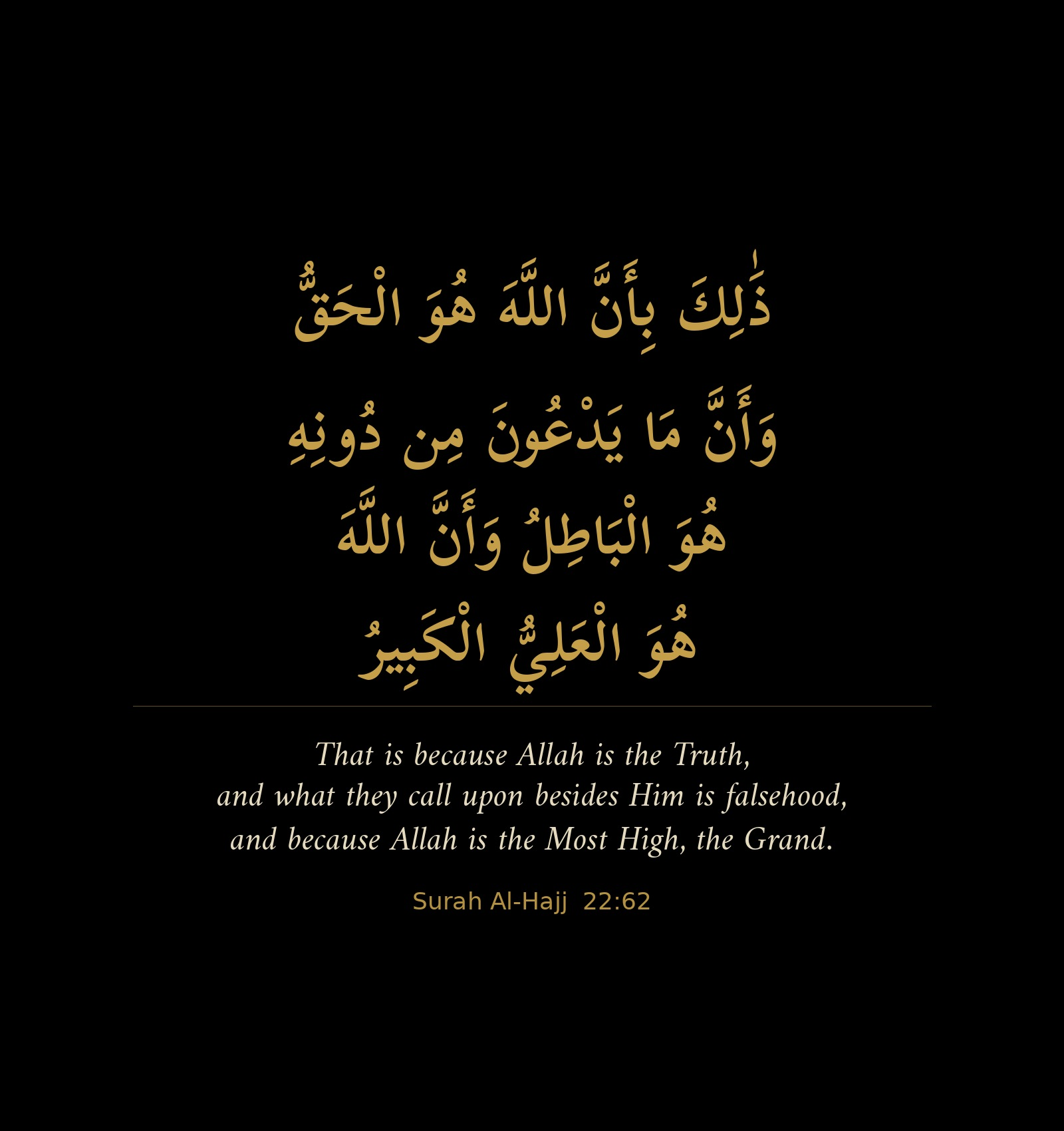 ذَٰلِكَ بِأَنَّ اللَّهَ هُوَ الْحَقُّ
وَأَنَّ مَا يَدْعُونَ مِن دُونِهِ
هُوَ الْبَاطِلُ وَأَنَّ اللَّهَ
هُوَ الْعَلِيُّ الْكَبِيرُ

That is because Allah is the Truth,
and what they call upon besides Him is falsehood,
and because Allah is the Most High, the Grand.

Surah Al-Hajj 22:62